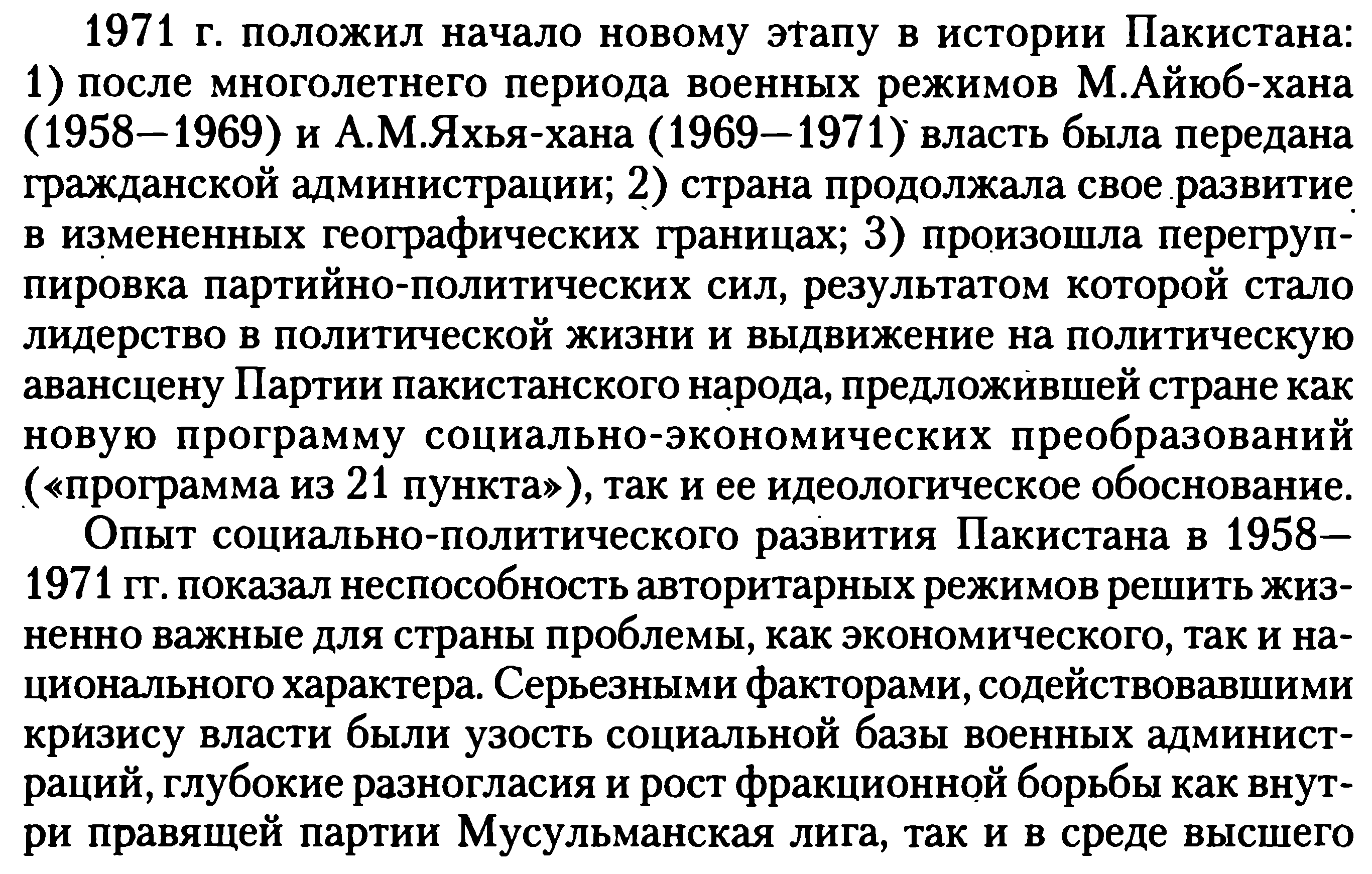 1971 г. положил начало новому этапу в истории Пакистана: 1) после многолетнего периода военных режимов М.Айюб-хана (1958—1969) и А.М.Яхья-хана (1969—1971) власть была передана гражданской администрации; 2) страна продолжала свое развитие в измененных географических границах; 3) произошла перегруппировка партийно-политических сил, результатом которой стало лидерство в политической жизни и выдвижение на политическую авансцену Партии пакистанского народа, предложившей стране как новую программу социально-экономических преобразований («программа из 21 пункта»), так и ее идеологическое обоснование.

Опыт социально-политического развития Пакистана в 1958—1971 гг. показал неспособность авторитарных режимов решить жизненно важные для страны проблемы, как экономического, так и национального характера. Серьезными факторами, содействовавшими кризису власти были узость социальной базы военных администраций, глубокие разногласия и рост фракционной борьбы как внутри правящей партии Мусульманская лига, так и в среде высшего